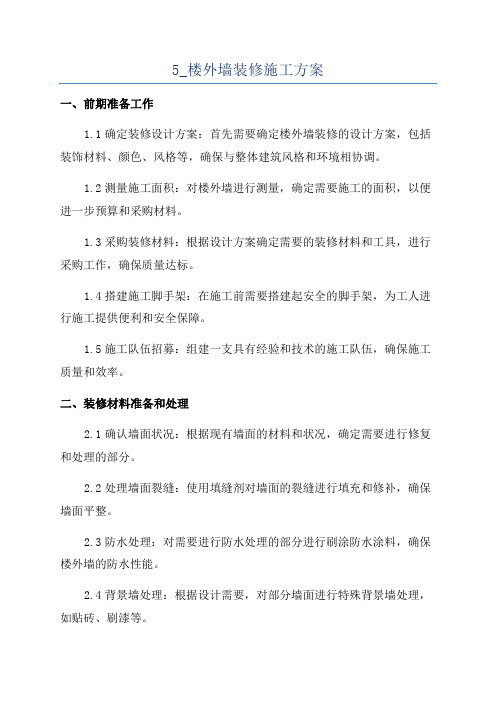 5_楼外墙装修施工方案

一、前期准备工作

1.1 确定装修设计方案：首先需要确定楼外墙装修的设计方案，包括装饰材料、颜色、风格等，确保与整体建筑风格和环境相协调。

1.2 测量施工面积：对楼外墙进行测量，确定需要施工的面积，以便进一步预算和采购材料。

1.3 采购装修材料：根据设计方案确定需要的装修材料和工具，进行采购工作，确保质量达标。

1.4 搭建施工脚手架：在施工前需要搭建起安全的脚手架，为工人进行施工提供便利和安全保障。

1.5 施工队伍招募：组建一支具有经验和技术的施工队伍，确保施工质量和效率。

二、装修材料准备和处理

2.1 确认墙面状况：根据现有墙面的材料和状况，确定需要进行修复和处理的部分。

2.2 处理墙面裂缝：使用填缝剂对墙面的裂缝进行填充和修补，确保墙面平整。

2.3 防水处理：对需要进行防水处理的部分进行刷涂防水涂料，确保楼外墙的防水性能。

2.4 背景墙处理：根据设计需要，对部分墙面进行特殊背景墙处理，如贴砖、刷漆等。